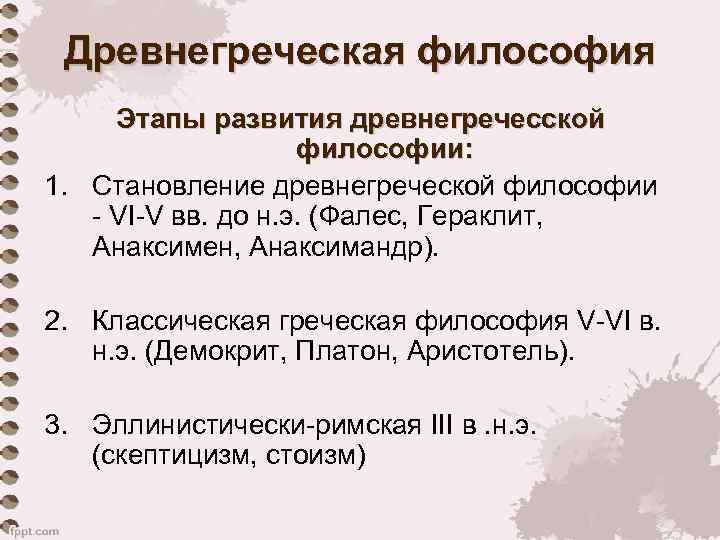 Древнегреческая философия

Этапы развития древнегречесской философии:

1. Становление древнегреческой философии - VI-V вв. до н.э. (Фалес, Гераклит, Анаксимен, Анаксимандр).

2. Классическая греческая философия V-VI в. н.э. (Демокрит, Платон, Аристотель).

3. Эллинистически-римская III в .н.э. (скептицизм, стоизм)

fppt.com